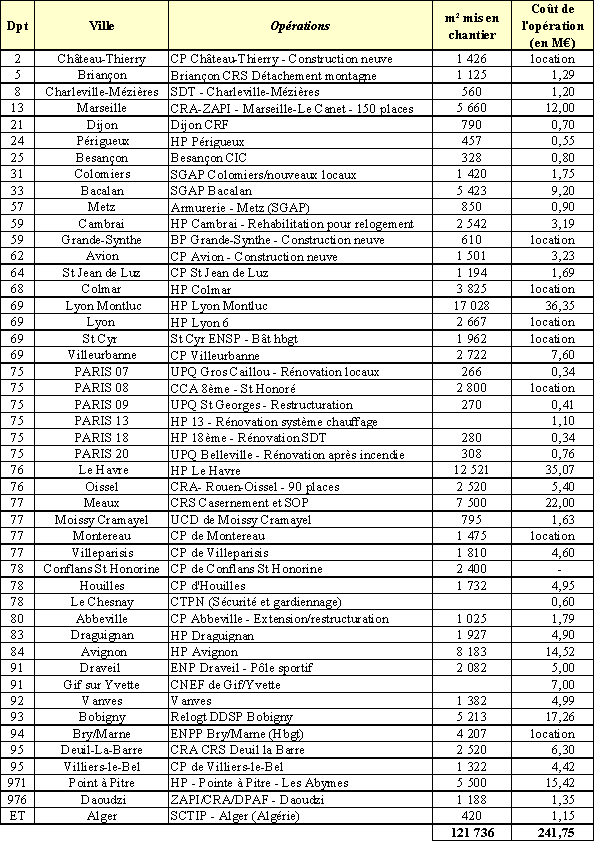 | Dpt | Ville | Opérations | m² mis en chantier | Coût de l'opération (en M€) |
|---|---|---|---|---|
| 2 | Château-Thierry | CP Château-Thierry - Construction neuve | 1 426 | location |
| 5 | Briançon | Briançon CRS Détachement montagne | 1 125 | 1,29 |
| 8 | Charleville-Mézières | SDT - Charleville-Mézières | 560 | 1,20 |
| 13 | Marseille | CRA-ZAPI - Marseille-Le Canet - 150 places | 5 660 | 12,00 |
| 21 | Dijon | Dijon CRF | 790 | 0,70 |
| 24 | Périgueux | HP Périgueux | 457 | 0,55 |
| 25 | Besançon | Besançon CIC | 328 | 0,80 |
| 31 | Colomiers | SGAP Colomiers/nouveaux locaux | 1 420 | 1,75 |
| 33 | Bacalan | SGAP Bacalan | 5 423 | 9,20 |
| 57 | Metz | Armurerie - Metz (SGAP) | 850 | 0,90 |
| 59 | Cambrai | HP Cambrai - Rehabilitation pour relogement | 2 542 | 3,19 |
| 59 | Grande-Synthe | BP Grande-Synthe - Construction neuve | 610 | location |
| 62 | Avion | CP Avion - Construction neuve | 1 501 | 3,23 |
| 64 | St Jean de Luz | CP St Jean de Luz | 1 194 | 1,69 |
| 68 | Colmar | HP Colmar | 3 825 | location |
| 69 | Lyon Montluc | HP Lyon Montluc | 17 028 | 36,35 |
| 69 | Lyon | HP Lyon 6 | 2 667 | location |
| 69 | St Cyr | St Cyr ENSP - Bât hbgt | 1 962 | location |
| 69 | Villeurbanne | CP Villeurbanne | 2 722 | 7,60 |
| 75 | PARIS 07 | UPQ Gros Caillou - Rénovation locaux | 266 | 0,34 |
| 75 | PARIS 08 | CCA 8ème - St Honoré | 2 800 | location |
| 75 | PARIS 09 | UPQ St Georges - Restructuration | 270 | 0,41 |
| 75 | PARIS 13 | HP 13 - Rénovation système chauffage | | 1,10 |
| 75 | PARIS 18 | HP 18ème - Rénovation SDT | 280 | 0,34 |
| 75 | PARIS 20 | UPQ Belleville - Rénovation après incendie | 308 | 0,76 |
| 76 | Le Havre | HP Le Havre | 12 521 | 35,07 |
| 76 | Oissel | CRA- Rouen-Oissel - 90 places | 2 520 | 5,40 |
| 77 | Meaux | CRS Casernement et SOP | 7 500 | 22,00 |
| 77 | Moissy Cramayel | UCD de Moissy Cramayel | 795 | 1,63 |
| 77 | Montereau | CP de Montereau | 1 475 | location |
| 77 | Villeparisis | CP de Villeparisis | 1 810 | 4,60 |
| 78 | Conflans St Honorine | CP de Conflans St Honorine | 2 400 | - |
| 78 | Houilles | CP d'Houilles | 1 732 | 4,95 |
| 78 | Le Chesnay | CTPN (Sécurité et gardiennage) | | 0,60 |
| 80 | Abbeville | CP Abbeville - Extension/restructuration | 1 025 | 1,79 |
| 83 | Draguignan | HP Draguignan | 1 927 | 4,90 |
| 84 | Avignon | HP Avignon | 8 183 | 14,52 |
| 91 | Draveil | ENP Draveil - Pôle sportif | 2 082 | 5,00 |
| 91 | Gif sur Yvette | CNEF de Gif/Yvette | | 7,00 |
| 92 | Vanves | Vanves | 1 382 | 4,99 |
| 93 | Bobigny | Relogt DDSP Bobigny | 5 213 | 17,26 |
| 94 | Bry/Marne | ENPP Bry/Marne (Hbgt) | 4 207 | location |
| 95 | Deuil-La-Barre | CRA CRS Deuil la Barre | 2 520 | 6,30 |
| 95 | Villiers-le-Bel | CP de Villiers-le-Bel | 1 322 | 4,42 |
| 971 | Point à Pitre | HP - Pointe à Pitre - Les Abymes | 5 500 | 15,42 |
| 976 | Daoudzi | ZAPI/CRA/DPAF - Daoudzi | 1 188 | 1,35 |
| ET | Alger | SCTIP - Alger (Algérie) | 420 | 1,15 |
| | | | 121 736 | 241,75 |